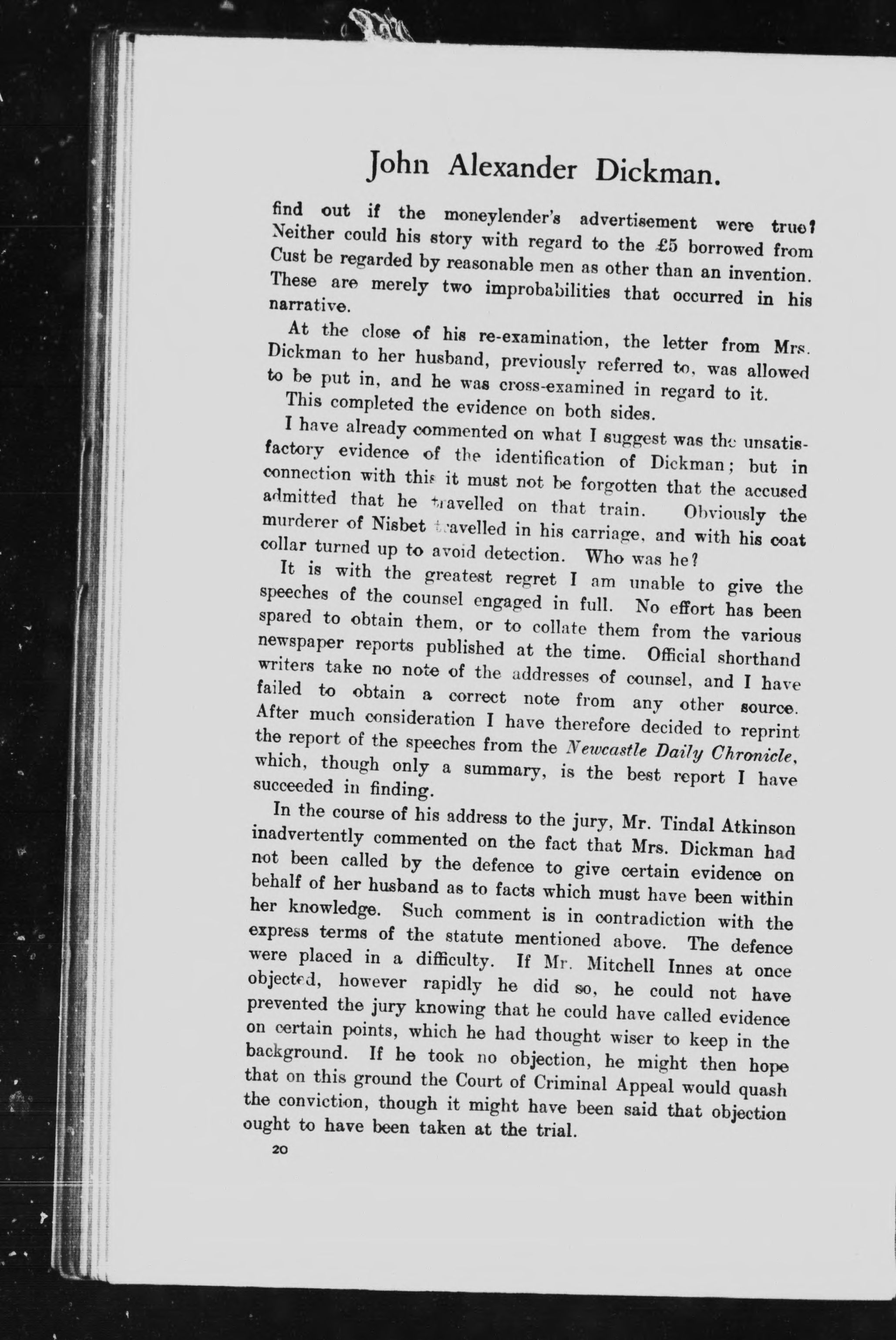 John Alexander Dickman.

find out if the moneylender's advertisement were true? Neither could his story with regard to the £5 borrowed from Cust be regarded by reasonable men as other than an invention. These are merely two improbabilities that occurred in his narrative.

At the close of his re-examination, the letter from Mrs. Dickman to her husband, previously referred to, was allowed to be put in, and he was cross-examined in regard to it.

This completed the evidence on both sides.

I have already commented on what I suggest was the unsatisfactory evidence of the identification of Dickman; but in connection with this it must not be forgotten that the accused admitted that he travelled on that train. Obviously the murderer of Nisbet travelled in his carriage, and with his coat collar turned up to avoid detection. Who was he?

It is with the greatest regret I am unable to give the speeches of the counsel engaged in full. No effort has been spared to obtain them, or to collate them from the various newspaper reports published at the time. Official shorthand writers take no note of the addresses of counsel, and I have failed to obtain a correct note from any other source. After much consideration I have therefore decided to reprint the report of the speeches from the Newcastle Daily Chronicle, which, though only a summary, is the best report I have succeeded in finding.

In the course of his address to the jury, Mr. Tindal Atkinson inadvertently commented on the fact that Mrs. Dickman had not been called by the defence to give certain evidence on behalf of her husband as to facts which must have been within her knowledge. Such comment is in contradiction with the express terms of the statute mentioned above. The defence were placed in a difficulty. If Mr. Mitchell Innes at once objected, however rapidly he did so, he could not have prevented the jury knowing that he could have called evidence on certain points, which he had thought wiser to keep in the background. If he took no objection, he might then hope that on this ground the Court of Criminal Appeal would quash the conviction, though it might have been said that objection ought to have been taken at the trial.

20